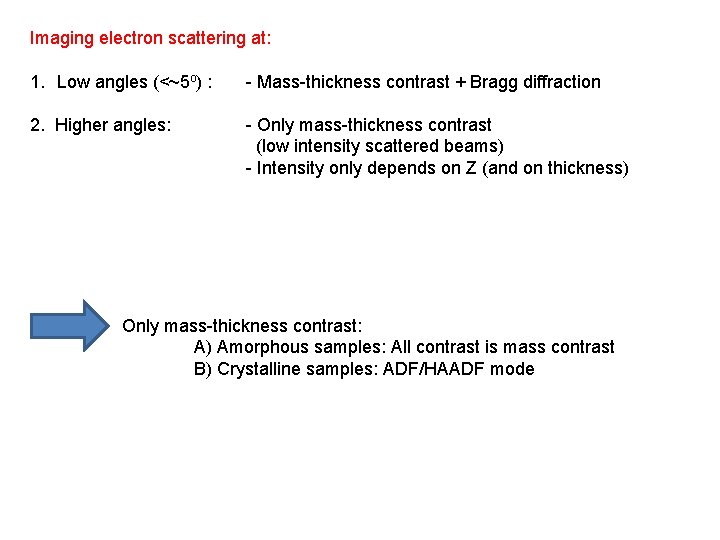 Imaging electron scattering at:

1. Low angles (<~5º) : - Mass-thickness contrast + Bragg diffraction

2. Higher angles: - Only mass-thickness contrast (low intensity scattered beams)
- Intensity only depends on Z (and on thickness)

Only mass-thickness contrast:
A) Amorphous samples: All contrast is mass contrast
B) Crystalline samples: ADF/HAADF mode